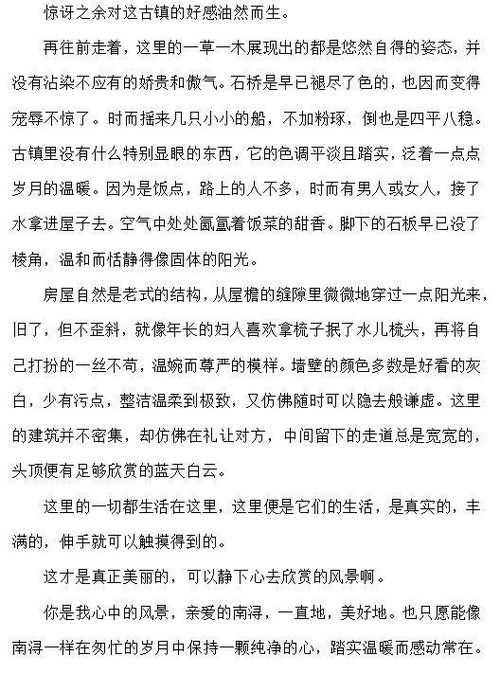 惊讶之余对这古镇的好感油然而生。

再往前走着，这里的一草一木展现出的都是悠然自得的姿态，并没有沾染不应有的娇贵和傲气。石桥是早已褪尽了色的，也因而变得宠辱不惊了。时而摇来几只小小的船，不加粉琢，倒也是四平八稳。古镇里没有什么特别显眼的东西，它的色调平淡且踏实，泛着一点点岁月的温暖。因为是饭点，路上的人不多，时而有男人或女人，接了水拿进屋子去。空气中处处氤氲着饭菜的甜香。脚下的石板早已没了棱角，温和而恬静得像固体的阳光。

房屋自然是老式的结构，从屋檐的缝隙里微微地穿过一点阳光来，旧了，但不歪斜，就像年长的妇人喜欢拿梳子抿了水儿梳头，再将自己打扮的一丝不苟，温婉而尊严的模样。墙壁的颜色多数是好看的灰白，少有污点，整洁温柔到极致，又仿佛随时可以隐去般谦虚。这里的建筑并不密集，却仿佛在礼让对方，中间留下的走道总是宽宽的，头顶便有足够欣赏的蓝天白云。

这里的一切都生活在这里，这里便是它们的生活，是真实的，丰满的，伸手就可以触摸得到的。

这才是真正美丽的，可以静下心去欣赏的风景啊。

你是我心中的风景，亲爱的南浔，一直地，美好地。也只愿能像南浔一样在匆忙的岁月中保持一颗纯净的心，踏实温暖而感动常在。